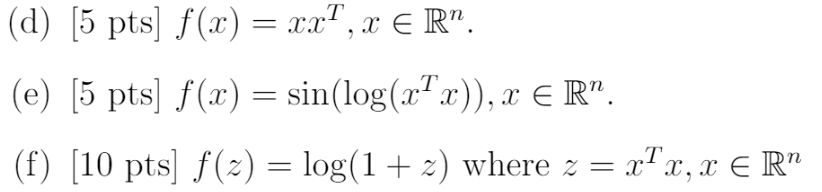 (d) [5 pts] $f(x) = xx^T, x \in \mathbb{R}^n$.

(e) [5 pts] $f(x) = \sin(\log(x^T x)), x \in \mathbb{R}^n$.

(f) [10 pts] $f(z) = \log(1 + z)$ where $z = x^T x, x \in \mathbb{R}^n$